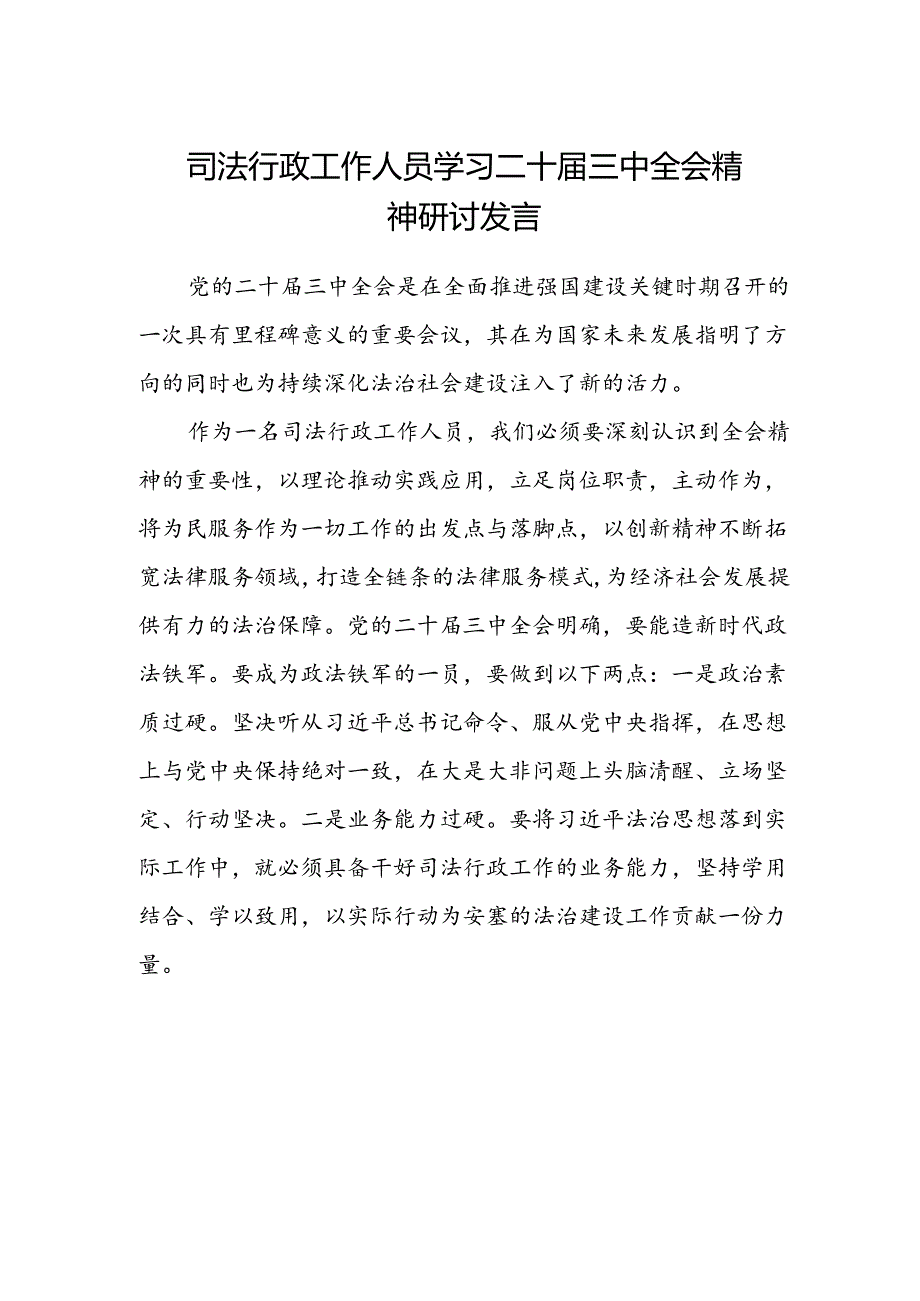 司法行政工作人员学习二十届三中全会精神研讨发言

党的二十届三中全会是在全面推进强国建设关键时期召开的一次具有里程碑意义的重要会议，其在为国家未来发展指明了方向的同时也为持续深化法治社会建设注入了新的活力。

作为一名司法行政工作人员，我们必须要深刻认识到全会精神的重要性，以理论推动实践应用，立足岗位职责，主动作为，将为民服务作为一切工作的出发点与落脚点，以创新精神不断拓宽法律服务领域，打造全链条的法律服务模式，为经济社会发展提供有力的法治保障。党的二十届三中全会明确，要能造新时代政法铁军。要成为政法铁军的一员，要做到以下两点：一是政治素质过硬。坚决听从习近平总书记命令、服从党中央指挥，在思想上与党中央保持绝对一致，在大是大非问题上头脑清醒、立场坚定、行动坚决。二是业务能力过硬。要将习近平法治思想落到实际工作中，就必须具备干好司法行政工作的业务能力，坚持学用结合、学以致用，以实际行动为安塞的法治建设工作贡献一份力量。